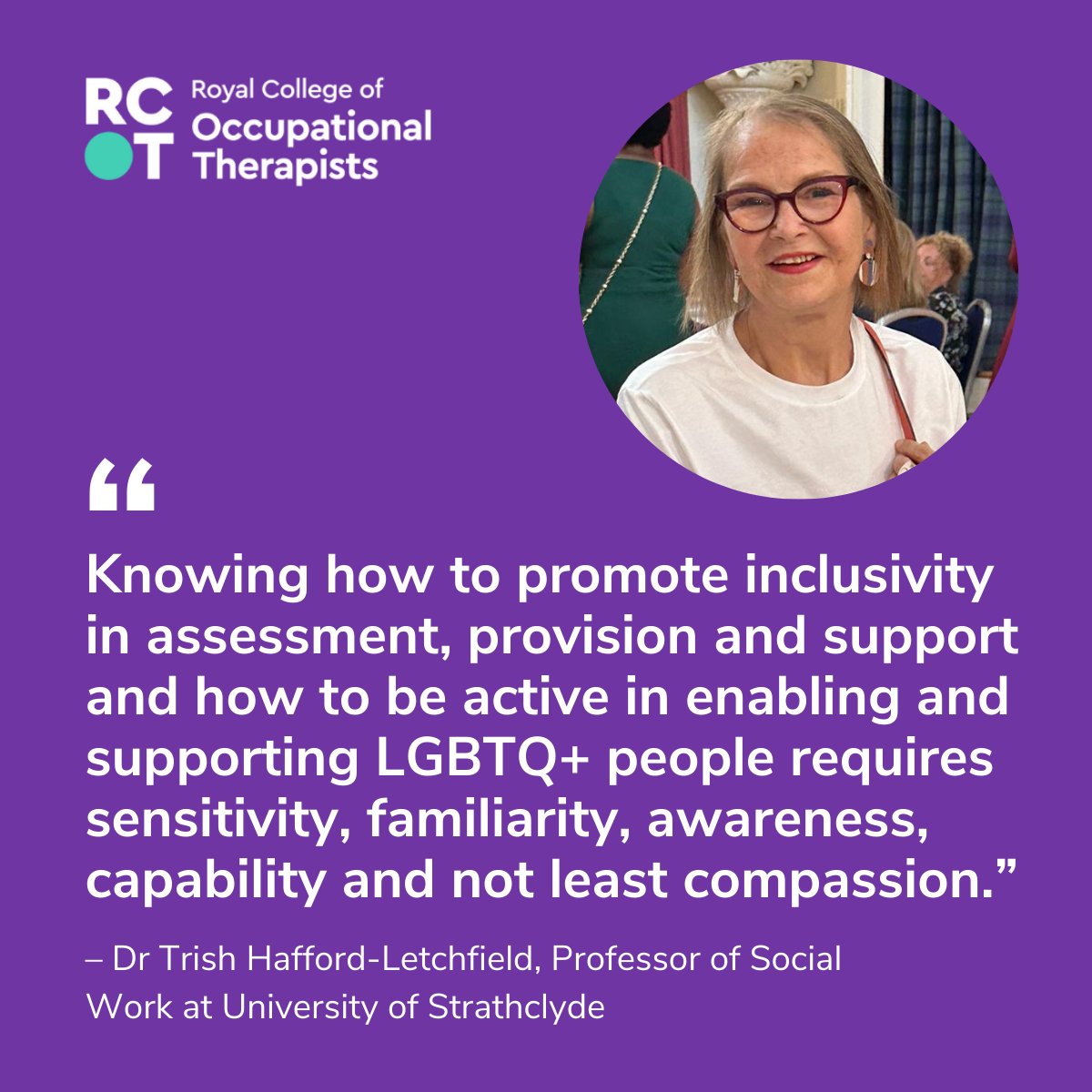 RC
OT
Royal College of
Occupational
Therapists

“

Knowing how to promote inclusivity in assessment, provision and support and how to be active in enabling and supporting LGBTQ+ people requires sensitivity, familiarity, awareness, capability and not least compassion.”

– Dr Trish Hafford-Letchfield, Professor of Social Work at University of Strathclyde